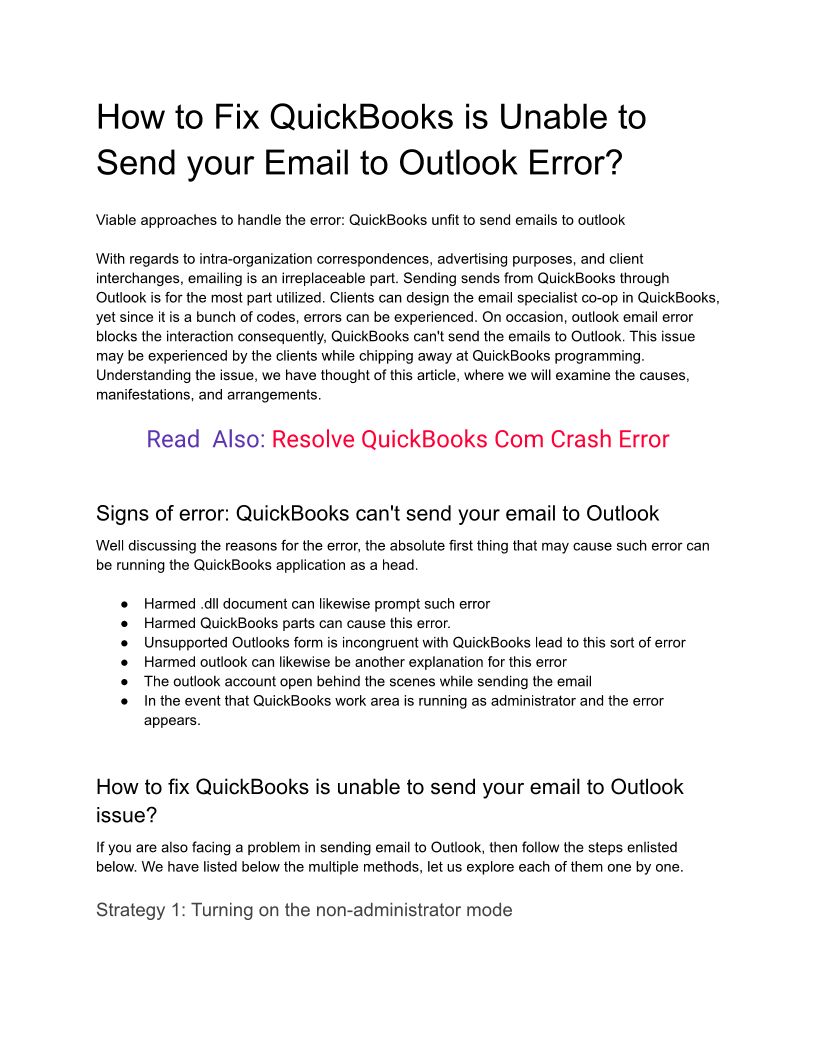 How to Fix QuickBooks is Unable to Send your Email to Outlook Error?

Viable approaches to handle the error: QuickBooks unfit to send emails to outlook

With regards to intra-organization correspondences, advertising purposes, and client interchanges, emailing is an irreplaceable part. Sending sends from QuickBooks through Outlook is for the most part utilized. Clients can design the email specialist co-op in QuickBooks, yet since it is a bunch of codes, errors can be experienced. On occasion, outlook email error blocks the interaction consequently, QuickBooks can't send the emails to Outlook. This issue may be experienced by the clients while chipping away at QuickBooks programming. Understanding the issue, we have thought of this article, where we will examine the causes, manifestations, and arrangements.

Read Also: Resolve QuickBooks Com Crash Error

Signs of error: QuickBooks can't send your email to Outlook

Well discussing the reasons for the error, the absolute first thing that may cause such error can be running the QuickBooks application as a head.

● Harmed .dll document can likewise prompt such error
● Harmed QuickBooks parts can cause this error.
● Unsupported Outlooks form is incongruent with QuickBooks lead to this sort of error
● Harmed outlook can likewise be another explanation for this error
● The outlook account open behind the scenes while sending the email
● In the event that QuickBooks work area is running as administrator and the error appears.

How to fix QuickBooks is unable to send your email to Outlook issue?

If you are also facing a problem in sending email to Outlook, then follow the steps enlisted below. We have listed below the multiple methods, let us explore each of them one by one.

Strategy 1: Turning on the non-administrator mode